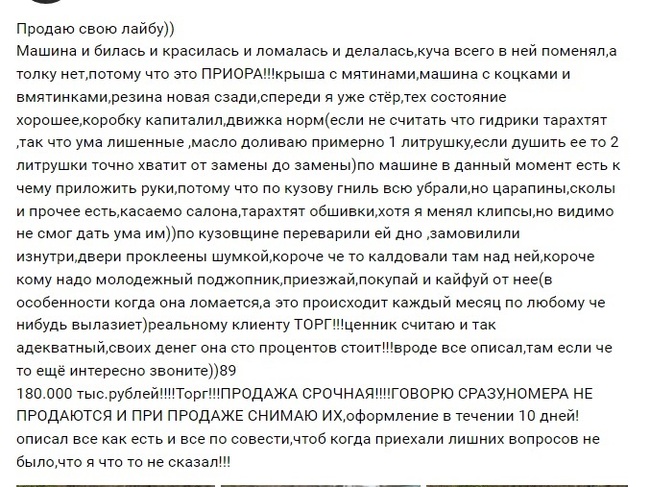 Продаю свою лайбу))
Машина и билась и красилась и ломалась и делалась,куча всего в ней поменял,а толку нет,потому что это ПРИОРА!!!крыша с мятинами,машина с коцками и вмятинками,резина новая сзади,спереди я уже стёр,тех состояние хорошее,коробку капиталил,движка норм(если не считать что гидрики тарахтят ,так что ума лишенные ,масло доливаю примерно 1 литрушку,если душить ее то 2 литрушки точно хватит от замены до замены)по машине в данный момент есть к чему приложить руки,потому что по кузову гниль всю убрали,но царапины,сколы и прочее есть,касаемо салона,тарахтят обшивки,хотя я менял клипсы,но видимо не смог дать ума им))по кузовщине переварили ей дно ,замовилили изнутри,двери проклеены шумкой,короче че то калдовали там над ней,короче кому надо молодежный поджопник,приезжай,покупай и кайфуй от нее(в особенности когда она ломается,а это происходит каждый месяц по любому че нибудь вылазиет)реальному клиенту ТОРГ!!!ценник считаю и так адекватный,своих денег она сто процентов стоит!!!вроде все описал,там если че то ещё интересно звоните))89
180.000 тыс.рублей!!!!Торг!!!ПРОДАЖА СРОЧНАЯ!!!!ГОВОРЮ СРАЗУ,НОМЕРА НЕ ПРОДАЮТСЯ И ПРИ ПРОДАЖЕ СНИМАЮ ИХ,оформление в течении 10 дней! описал все как есть и все по совести,чтоб когда приехали лишних вопросов не было,что я что то не сказал!!!